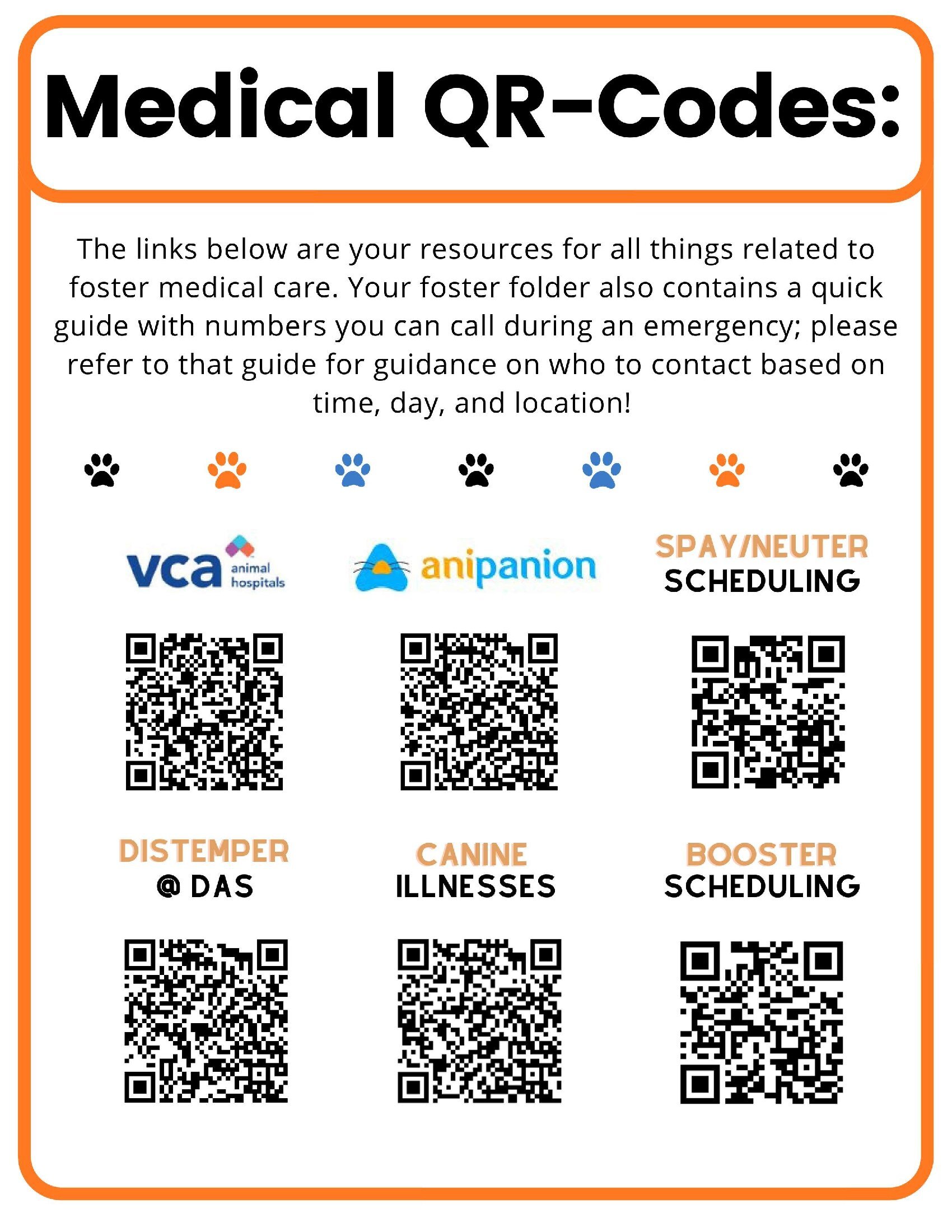 Medical QR-Codes:

The links below are your resources for all things related to foster medical care. Your foster folder also contains a quick guide with numbers you can call during an emergency; please refer to that guide for guidance on who to contact based on time, day, and location!

vca animal hospitals

anipanion

SPAY/NEUTER SCHEDULING

DISTEMPER @ DAS

CANINE ILLNESSES

BOOSTER SCHEDULING